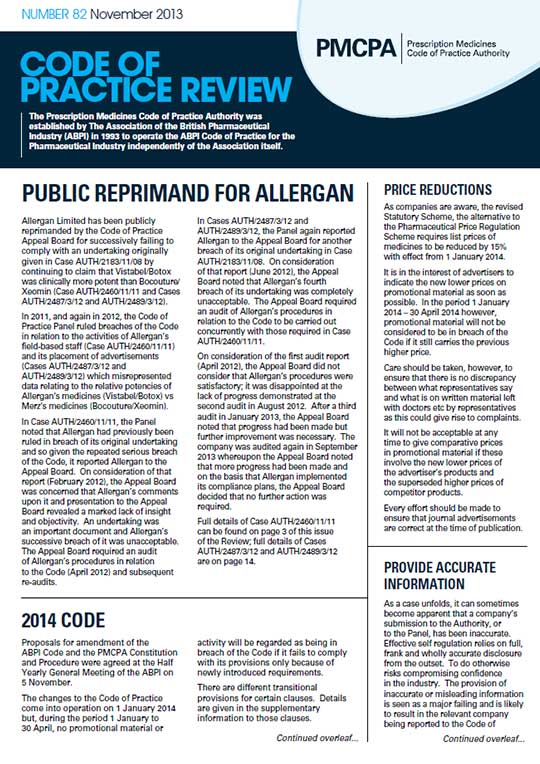 NUMBER 82 November 2013

PMCPA Prescription Medicines Code of Practice Authority

CODE OF PRACTICE REVIEW

The Prescription Medicines Code of Practice Authority was established by The Association of the British Pharmaceutical Industry (ABPI) in 1993 to operate the ABPI Code of Practice for the Pharmaceutical Industry independently of the Association itself.

PUBLIC REPRIMAND FOR ALLERGAN

Allergan Limited has been publicly reprimanded by the Code of Practice Appeal Board for successively failing to comply with an undertaking originally given in Case AUTH/2183/11/08 by continuing to claim that Vistabel/Botox was clinically more potent than Bocouture/Xeomin (Case AUTH/2460/11/11 and Cases AUTH/2487/3/12 and AUTH/2489/3/12).

In 2011, and again in 2012, the Code of Practice Panel ruled breaches of the Code in relation to the activities of Allergan's field-based staff (Case AUTH/2460/11/11) and its placement of advertisements (Cases AUTH/2487/3/12 and AUTH/2489/3/12) which misrepresented data relating to the relative potencies of Allergan's medicines (Vistabel/Botox) vs Merz's medicines (Bocouture/Xeomin).

In Case AUTH/2460/11/11, the Panel noted that Allergan had previously been ruled in breach of its original undertaking and so given the repeated serious breach of the Code, it reported Allergan to the Appeal Board. On consideration of that report (February 2012), the Appeal Board was concerned that Allergan's comments upon it and presentation to the Appeal Board revealed a marked lack of insight and objectivity. An undertaking was an important document and Allergan's successive breach of it was unacceptable. The Appeal Board required an audit of Allergan's procedures in relation to the Code (April 2012) and subsequent re-audits.

In Cases AUTH/2487/3/12 and AUTH/2489/3/12, the Panel again reported Allergan to the Appeal Board for another breach of its original undertaking in Case AUTH/2183/11/08. On consideration of that report (June 2012), the Appeal Board noted that Allergan's fourth breach of its undertaking was completely unacceptable. The Appeal Board required an audit of Allergan's procedures in relation to the Code to be carried out concurrently with those required in Case AUTH/2460/11/11.

On consideration of the first audit report (April 2012), the Appeal Board did not consider that Allergan's procedures were satisfactory; it was disappointed at the lack of progress demonstrated at the second audit in August 2012. After a third audit in January 2013, the Appeal Board noted that progress had been made but further improvement was necessary. The company was audited again in September 2013 whereupon the Appeal Board noted that more progress had been made and on the basis that Allergan implemented its compliance plans, the Appeal Board decided that no further action was required.

Full details of Case AUTH/2460/11/11 can be found on page 3 of this issue of the Review; full details of Cases AUTH/2487/3/12 and AUTH/2489/3/12 are on page 14.

2014 CODE

Proposals for amendment of the ABPI Code and the PMCPA Constitution and Procedure were agreed at the Half Yearly General Meeting of the ABPI on 5 November.

The changes to the Code of Practice come into operation on 1 January 2014 but, during the period 1 January to 30 April, no promotional material or activity will be regarded as being in breach of the Code if it fails to comply with its provisions only because of newly introduced requirements.

There are different transitional provisions for certain clauses. Details are given in the supplementary information to those clauses.

Continued overleaf...

PRICE REDUCTIONS

As companies are aware, the revised Statutory Scheme, the alternative to the Pharmaceutical Price Regulation Scheme requires list prices of medicines to be reduced by 15% with effect from 1 January 2014.

It is in the interest of advertisers to indicate the new lower prices on promotional material as soon as possible. In the period 1 January 2014 – 30 April 2014 however, promotional material will not be considered to be in breach of the Code if it still carries the previous higher price.

Care should be taken, however, to ensure that there is no discrepancy between what representatives say and what is on written material left with doctors etc by representatives as this could give rise to complaints.

It will not be acceptable at any time to give comparative prices in promotional material if these involve the new lower prices of the advertiser's products and the superseded higher prices of competitor products.

Every effort should be made to ensure that journal advertisements are correct at the time of publication.

PROVIDE ACCURATE INFORMATION

As a case unfolds, it can sometimes become apparent that a company's submission to the Authority, or to the Panel, has been inaccurate. Effective self regulation relies on full, frank and wholly accurate disclosure from the outset. To do otherwise risks compromising confidence in the industry. The provision of inaccurate or misleading information is seen as a major failing and is likely to result in the relevant company being reported to the Code of

Continued overleaf...